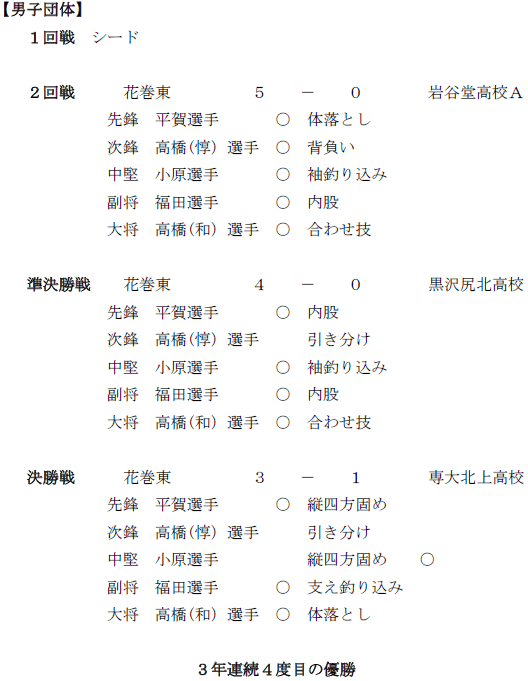 【男子団体】

１回戦　シード

２回戦　花巻東　5 － 0　岩谷堂高校Ａ
先鋒　平賀選手　○　体落とし
次鋒　高橋(惇) 選手　○　背負い
中堅　小原選手　○　袖釣り込み
副将　福田選手　○　内股
大将　高橋(和) 選手　○　合わせ技

準決勝戦　花巻東　4 － 0　黒沢尻北高校
先鋒　平賀選手　○　内股
次鋒　高橋(惇) 選手　引き分け
中堅　小原選手　○　袖釣り込み
副将　福田選手　○　内股
大将　高橋(和) 選手　○　合わせ技

決勝戦　花巻東　3 － 1　専大北上高校
先鋒　平賀選手　○　縦四方固め
次鋒　高橋(惇) 選手　引き分け
中堅　小原選手　縦四方固め　○
副将　福田選手　○　支え釣り込み
大将　高橋(和) 選手　○　体落とし

３年連続４度目の優勝